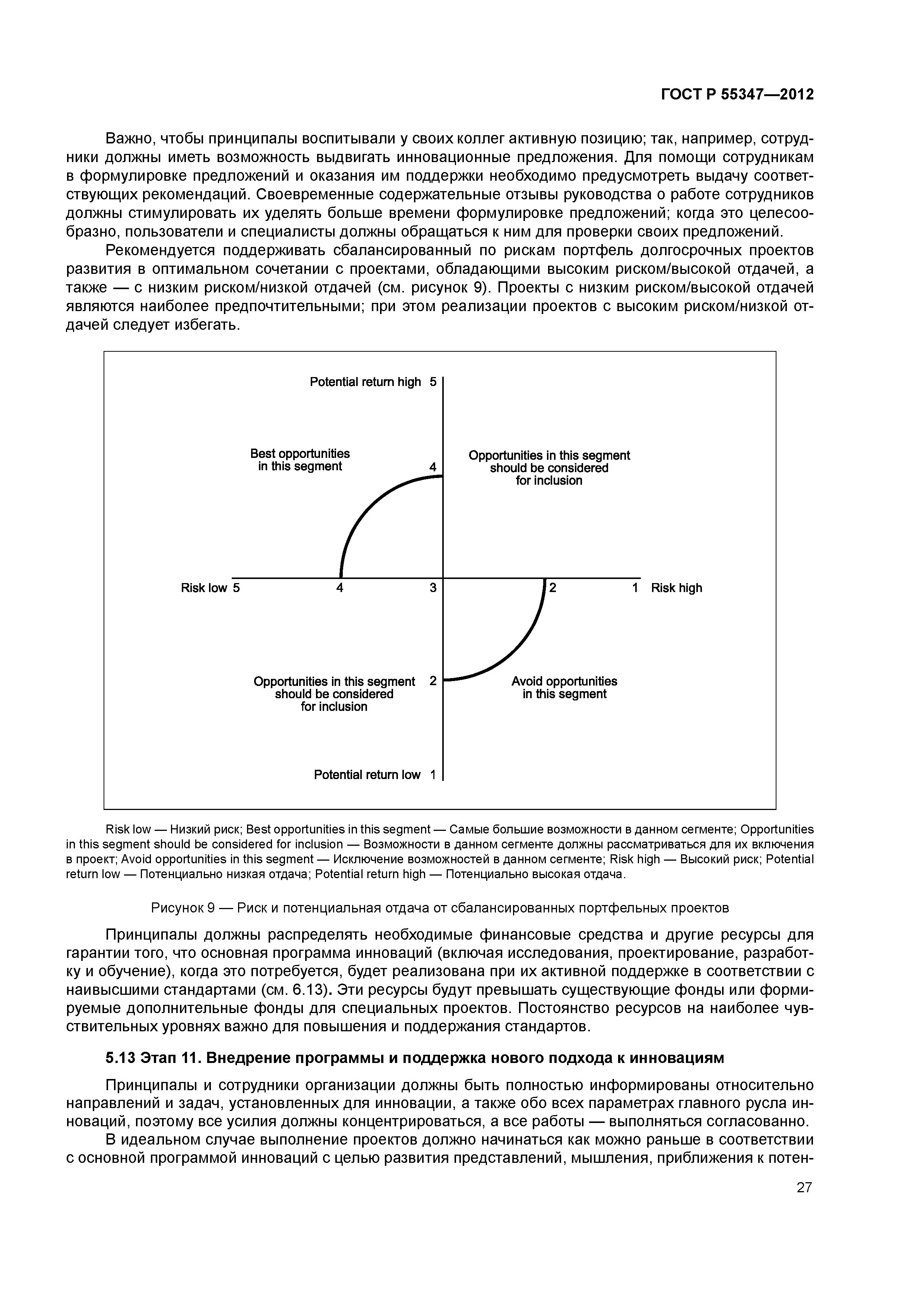 ГОСТ Р 55347—2012

Важно, чтобы принципалы воспитывали у своих коллег активную позицию; так, например, сотрудники должны иметь возможность выдвигать инновационные предложения. Для помощи сотрудникам в формулировке предложений и оказания им поддержки необходимо предусмотреть выдачу соответствующих рекомендаций. Своевременные содержательные отзывы руководства о работе сотрудников должны стимулировать их уделять больше времени формулировке предложений; когда это целесообразно, пользователи и специалисты должны обращаться к ним для проверки своих предложений.

Рекомендуется поддерживать сбалансированный по рискам портфель долгосрочных проектов развития в оптимальном сочетании с проектами, обладающими высоким риском/высокой отдачей, а также — с низким риском/низкой отдачей (см. рисунок 9). Проекты с низким риском/высокой отдачей являются наиболее предпочтительными; при этом реализации проектов с высоким риском/низкой отдачей следует избегать.

Potential return high 5

Best opportunities in this segment

4

Opportunities in this segment should be considered for inclusion

Risk low 5 4 3 2 1 Risk high

Opportunities in this segment should be considered for inclusion

2

Avoid opportunities in this segment

Potential return low 1

Risk low — Низкий риск; Best opportunities in this segment — Самые большие возможности в данном сегменте; Opportunities in this segment should be considered for inclusion — Возможности в данном сегменте должны рассматриваться для их включения в проект; Avoid opportunities in this segment — Исключение возможностей в данном сегменте; Risk high — Высокий риск; Potential return low — Потенциально низкая отдача; Potential return high — Потенциально высокая отдача.

Рисунок 9 — Риск и потенциальная отдача от сбалансированных портфельных проектов

Принципалы должны распределять необходимые финансовые средства и другие ресурсы для гарантии того, что основная программа инноваций (включая исследования, проектирование, разработку и обучение), когда это потребуется, будет реализована при их активной поддержке в соответствии с наивысшими стандартами (см. 6.13). Эти ресурсы будут превышать существующие фонды или формируемые дополнительные фонды для специальных проектов. Постоянство ресурсов на наиболее чувствительных уровнях важно для повышения и поддержания стандартов.

5.13 Этап 11. Внедрение программы и поддержка нового подхода к инновациям

Принципалы и сотрудники организации должны быть полностью информированы относительно направлений и задач, установленных для инновации, а также обо всех параметрах главного русла инноваций, поэтому все усилия должны концентрироваться, а все работы — выполняться согласованно.

В идеальном случае выполнение проектов должно начинаться как можно раньше в соответствии с основной программой инноваций с целью развития представлений, мышления, приближения к потен-

27